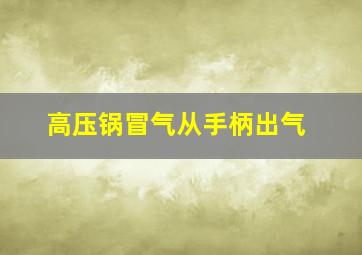 高压锅冒气从手柄出气